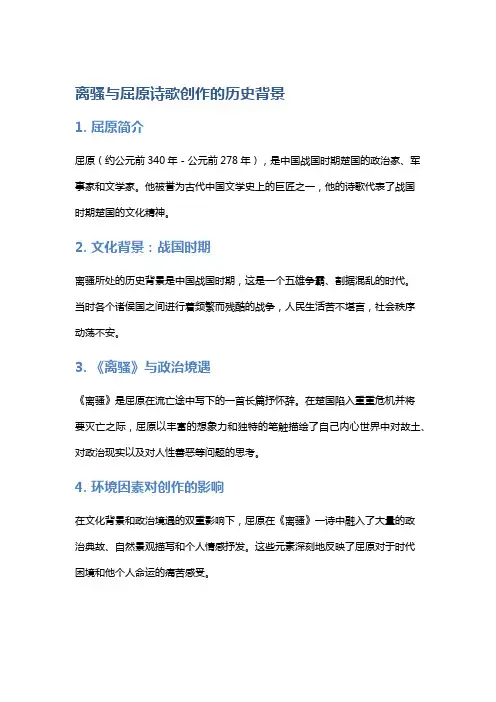 离骚与屈原诗歌创作的历史背景

1. 屈原简介

屈原（约公元前 340 年 - 公元前 278 年），是中国战国时期楚国的政治家、军事家和文学家。他被誉为古代中国文学史上的巨匠之一，他的诗歌代表了战国时期楚国的文化精神。

2. 文化背景：战国时期

离骚所处的历史背景是中国战国时期，这是一个五雄争霸、割据混乱的时代。当时各个诸侯国之间进行着频繁而残酷的战争，人民生活苦不堪言，社会秩序动荡不安。

3. 《离骚》与政治境遇

《离骚》是屈原在流亡途中写下的一首长篇抒怀辞。在楚国陷入重重危机并将要灭亡之际，屈原以丰富的想象力和独特的笔触描绘了自己内心世界中对故土、对政治现实以及对人性善恶等问题的思考。

4. 环境因素对创作的影响

在文化背景和政治境遇的双重影响下，屈原在《离骚》一诗中融入了大量的政治典故、自然景观描写和个人情感抒发。这些元素深刻地反映了屈原对于时代困境和他个人命运的痛苦感受。